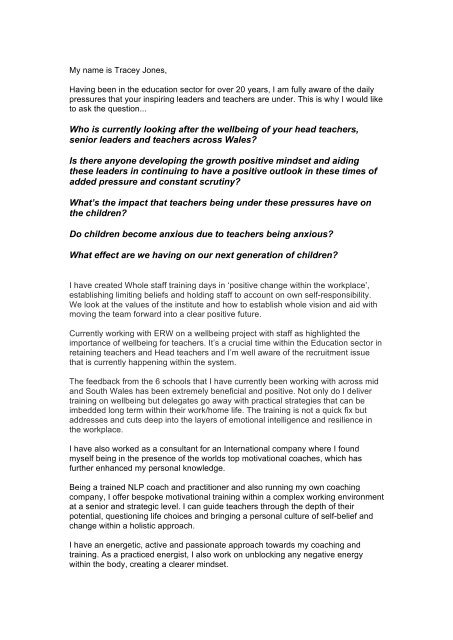 My name is Tracey Jones,

Having been in the education sector for over 20 years, I am fully aware of the daily pressures that your inspiring leaders and teachers are under. This is why I would like to ask the question...

Who is currently looking after the wellbeing of your head teachers, senior leaders and teachers across Wales?

Is there anyone developing the growth positive mindset and aiding these leaders in continuing to have a positive outlook in these times of added pressure and constant scrutiny?

What's the impact that teachers being under these pressures have on the children?

Do children become anxious due to teachers being anxious?

What effect are we having on our next generation of children?

I have created Whole staff training days in 'positive change within the workplace', establishing limiting beliefs and holding staff to account on own self-responsibility. We look at the values of the institute and how to establish whole vision and aid with moving the team forward into a clear positive future.

Currently working with ERW on a wellbeing project with staff as highlighted the importance of wellbeing for teachers. It's a crucial time within the Education sector in retaining teachers and Head teachers and I'm well aware of the recruitment issue that is currently happening within the system.

The feedback from the 6 schools that I have currently been working with across mid and South Wales has been extremely beneficial and positive. Not only do I deliver training on wellbeing but delegates go away with practical strategies that can be imbedded long term within their work/home life. The training is not a quick fix but addresses and cuts deep into the layers of emotional intelligence and resilience in the workplace.

I have also worked as a consultant for an International company where I found myself being in the presence of the worlds top motivational coaches, which has further enhanced my personal knowledge.

Being a trained NLP coach and practitioner and also running my own coaching company, I offer bespoke motivational training within a complex working environment at a senior and strategic level. I can guide teachers through the depth of their potential, questioning life choices and bringing a personal culture of self-belief and change within a holistic approach.

I have an energetic, active and passionate approach towards my coaching and training. As a practiced energist, I also work on unblocking any negative energy within the body, creating a clearer mindset.